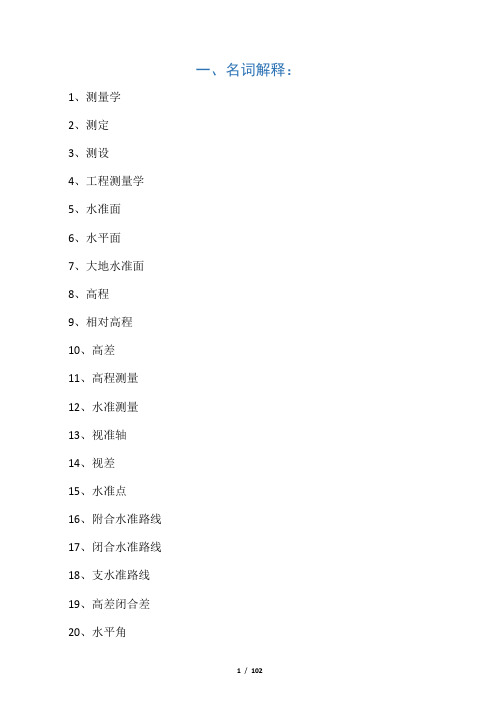 一、名词解释：

1、测量学

2、测定

3、测设

4、工程测量学

5、水准面

6、水平面

7、大地水准面

8、高程

9、相对高程

10、高差

11、高程测量

12、水准测量

13、视准轴

14、视差

15、水准点

16、附合水准路线

17、闭合水准路线

18、支水准路线

19、高差闭合差

20、水平角

1 / 102